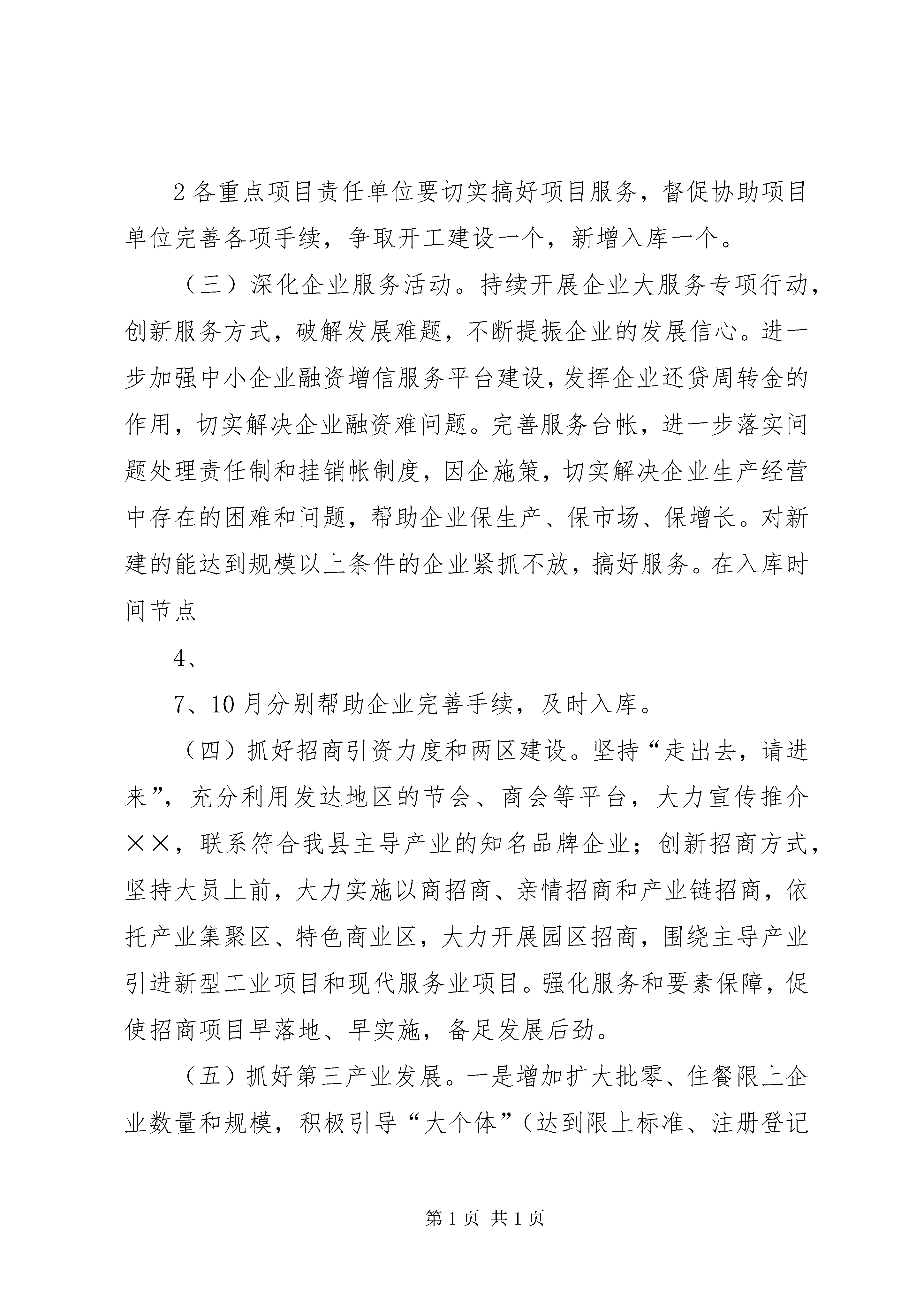 2 各重点项目责任单位要切实搞好项目服务，督促协助项目单位完善各项手续，争取开工建设一个，新增入库一个。

（三）深化企业服务活动。持续开展企业大服务专项行动，创新服务方式，破解发展难题，不断提振企业的发展信心。进一步加强中小企业融资增信服务平台建设，发挥企业还贷周转金的作用，切实解决企业融资难问题。完善服务台帐，进一步落实问题处理责任制和挂销帐制度，因企施策，切实解决企业生产经营中存在的困难和问题，帮助企业保生产、保市场、保增长。对新建的能达到规模以上条件的企业紧抓不放，搞好服务。在入库时间节点

4、

7、10 月分别帮助企业完善手续，及时入库。

（四）抓好招商引资力度和两区建设。坚持“走出去，请进来”，充分利用发达地区的节会、商会等平台，大力宣传推介××，联系符合我县主导产业的知名品牌企业；创新招商方式，坚持大员上前，大力实施以商招商、亲情招商和产业链招商，依托产业集聚区、特色商业区，大力开展园区招商，围绕主导产业引进新型工业项目和现代服务业项目。强化服务和要素保障，促使招商项目早落地、早实施，备足发展后劲。

（五）抓好第三产业发展。一是增加扩大批零、住餐限上企业数量和规模，积极引导“大个体”（达到限上标准、注册登记

第 1 页 共 1 页